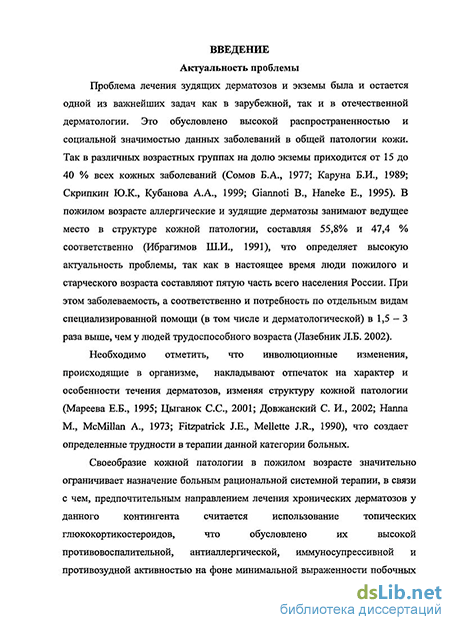 ВВЕДЕНИЕ

Актуальность проблемы

Проблема лечения зудящих дерматозов и экземы была и остается одной из важнейших задач как в зарубежной, так и в отечественной дерматологии. Это обусловлено высокой распространенностью и социальной значимостью данных заболеваний в общей патологии кожи. Так в различных возрастных группах на долю экземы приходится от 15 до 40 % всех кожных заболеваний (Сомов Б.А., 1977; Каруна Б.И., 1989; Скрипкин Ю.К., Кубанова А.А., 1999; Giannoti B., Haneke E., 1995). В пожилом возрасте аллергические и зудящие дерматозы занимают ведущее место в структуре кожной патологии, составляя 55,8% и 47,4 % соответственно (Ибрагимов Ш.И., 1991), что определяет высокую актуальность проблемы, так как в настоящее время люди пожилого и старческого возраста составляют пятую часть всего населения России. При этом заболеваемость, а соответственно и потребность по отдельным видам специализированной помощи (в том числе и дерматологической) в 1,5 – 3 раза выше, чем у людей трудоспособного возраста (Лазебник Л.Б. 2002).

Необходимо отметить, что инволюционные изменения, происходящие в организме, накладывают отпечаток на характер и особенности течения дерматозов, изменяя структуру кожной патологии (Мареева Е.Б., 1995; Цыганок С.С., 2001; Довжанский С. И., 2002; Hanna M., McMillan A., 1973; Fitzpatrick J.E., Mellette J.R., 1990), что создает определенные трудности в терапии данной категории больных.

Своеобразие кожной патологии в пожилом возрасте значительно ограничивает назначение больным рациональной системной терапии, в связи с чем, предпочтительным направлением лечения хронических дерматозов у данного контингента считается использование топических глюкокортикостероидов, что обусловлено их высокой противовоспалительной, антиаллергической, иммуносупрессивной и противозудной активностью на фоне минимальной выраженности побочных

dsLib.net
библиотека диссертаций